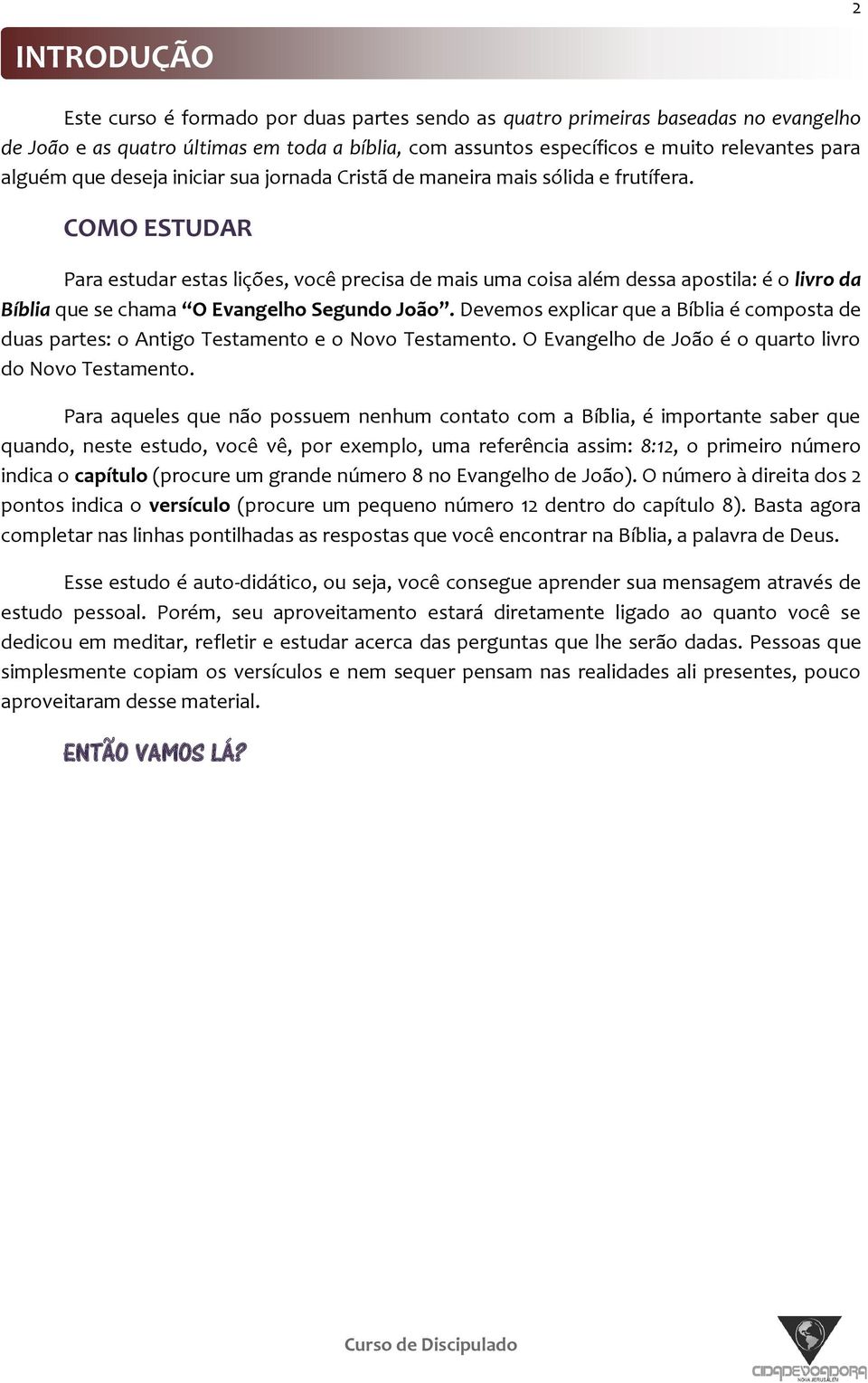 2

INTRODUÇÃO

Este curso é formado por duas partes sendo as quatro primeiras baseadas no evangelho de João e as quatro últimas em toda a bíblia, com assuntos específicos e muito relevantes para alguém que deseja iniciar sua jornada Cristã de maneira mais sólida e frutífera.

COMO ESTUDAR

Para estudar estas lições, você precisa de mais uma coisa além dessa apostila: é o livro da Bíblia que se chama "O Evangelho Segundo João". Devemos explicar que a Bíblia é composta de duas partes: o Antigo Testamento e o Novo Testamento. O Evangelho de João é o quarto livro do Novo Testamento.

Para aqueles que não possuem nenhum contato com a Bíblia, é importante saber que quando, neste estudo, você vê, por exemplo, uma referência assim: 8:12, o primeiro número indica o capítulo (procure um grande número 8 no Evangelho de João). O número à direita dos 2 pontos indica o versículo (procure um pequeno número 12 dentro do capítulo 8). Basta agora completar nas linhas pontilhadas as respostas que você encontrar na Bíblia, a palavra de Deus.

Esse estudo é auto-didático, ou seja, você consegue aprender sua mensagem através de estudo pessoal. Porém, seu aproveitamento estará diretamente ligado ao quanto você se dedicou em meditar, refletir e estudar acerca das perguntas que lhe serão dadas. Pessoas que simplesmente copiam os versículos e nem sequer pensam nas realidades ali presentes, pouco aproveitaram desse material.

ENTÃO VAMOS LÁ?

Curso de Discipulado

CIDADEVOADORA
NOVA JERUSALÉM